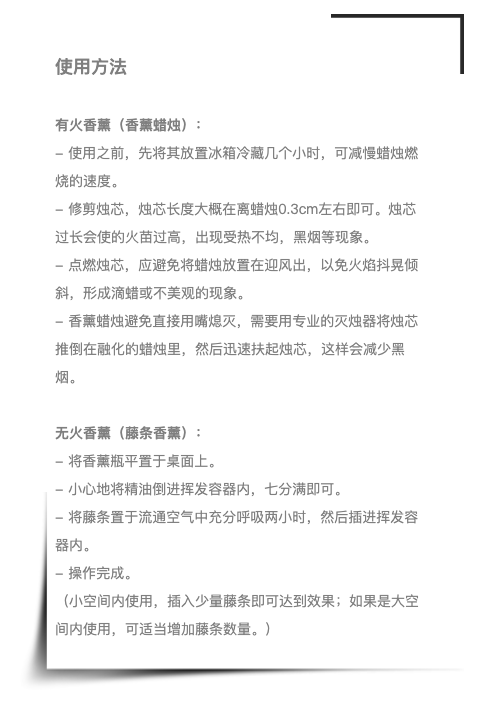 使用方法

有火香薰（香薰蜡烛）：
– 使用之前，先将其放置冰箱冷藏几个小时，可减慢蜡烛燃烧的速度。
– 修剪烛芯，烛芯长度大概在离蜡烛0.3cm左右即可。烛芯过长会使的火苗过高，出现受热不均，黑烟等现象。
– 点燃烛芯，应避免将蜡烛放置在迎风出，以免火焰抖晃倾斜，形成滴蜡或不美观的现象。
– 香薰蜡烛避免直接用嘴熄灭，需要用专业的灭烛器将烛芯推倒在融化的蜡烛里，然后迅速扶起烛芯，这样会减少黑烟。

无火香薰（藤条香薰）：
– 将香薰瓶平置于桌面上。
– 小心地将精油倒进挥发容器内，七分满即可。
– 将藤条置于流通空气中充分呼吸两小时，然后插进挥发容器内。
– 操作完成。
（小空间内使用，插入少量藤条即可达到效果；如果是大空间内使用，可适当增加藤条数量。）